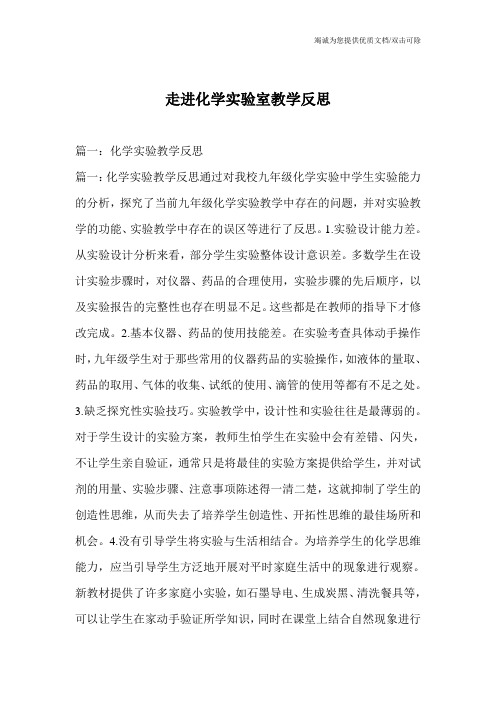 竭诚为您提供优质文档/双击可除

走进化学实验室教学反思

篇一：化学实验教学反思

篇一：化学实验教学反思通过对我校九年级化学实验中学生实验能力的分析，探究了当前九年级化学实验教学中存在的问题，并对实验教学的功能、实验教学中存在的误区等进行了反思。1.实验设计能力差。从实验设计分析来看，部分学生实验整体设计意识差。多数学生在设计实验步骤时，对仪器、药品的合理使用，实验步骤的先后顺序，以及实验报告的完整性也存在明显不足。这些都是在教师的指导下才修改完成。2.基本仪器、药品的使用技能差。在实验考查具体动手操作时，九年级学生对于那些常用的仪器药品的实验操作，如液体的量取、药品的取用、气体的收集、试纸的使用、滴管的使用等都有不足之处。3.缺乏探究性实验技巧。实验教学中，设计性和实验往往是最薄弱的。对于学生设计的实验方案，教师生怕学生在实验中会有差错、闪失，不让学生亲自验证，通常只是将最佳的实验方案提供给学生，并对试剂的用量、实验步骤、注意事项陈述得一清二楚，这就抑制了学生的创造性思维，从而失去了培养学生创造性、开拓性思维的最佳场所和机会。4.没有引导学生将实验与生活相结合。为培养学生的化学思维能力，应当引导学生方泛地开展对平时家庭生活中的现象进行观察。新教材提供了许多家庭小实验，如石墨导电、生成炭黑、清洗餐具等，可以让学生在家动手验证所学知识，同时在课堂上结合自然现象进行